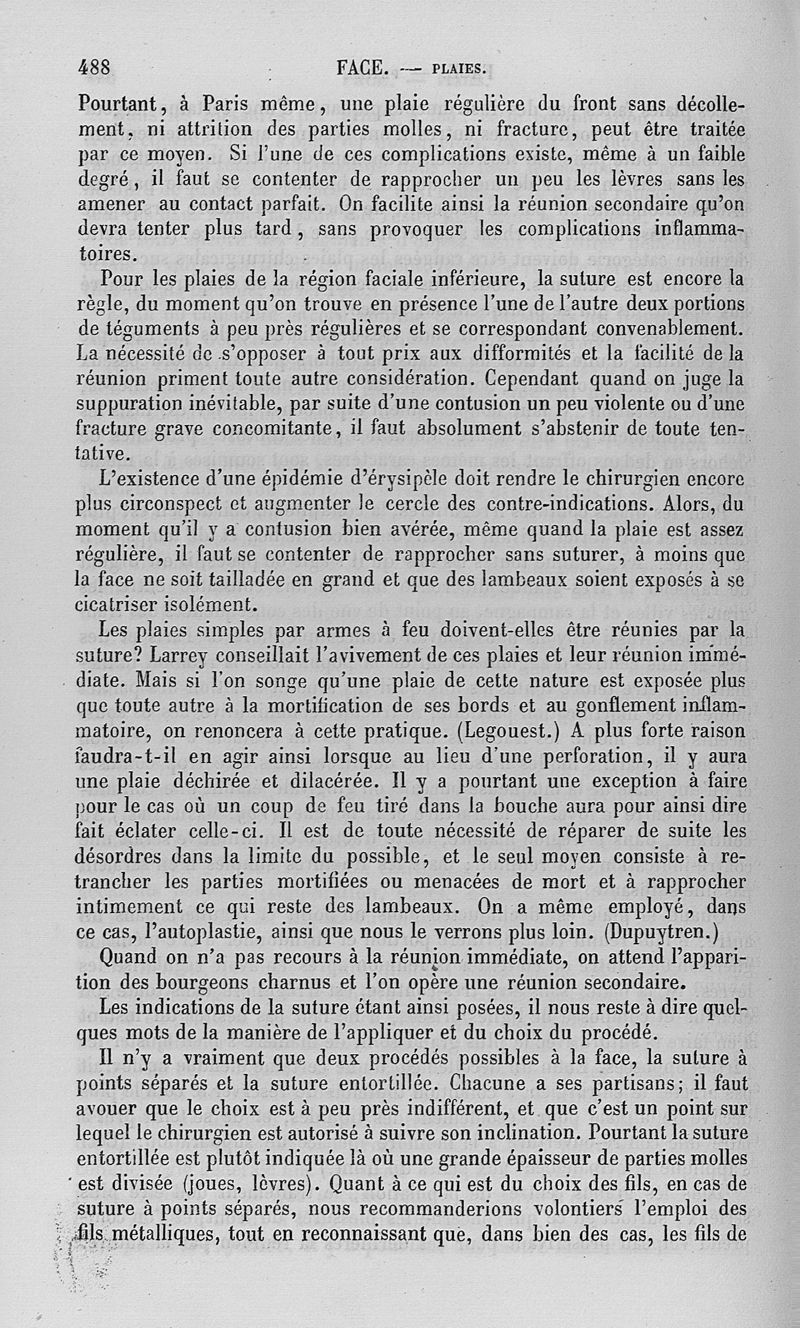 488 FACE. — PLAIES.

Pourtant, à Paris même, une plaie régulière du front sans décollement, ni attrition des parties molles, ni fracture, peut être traitée par ce moyen. Si l'une de ces complications existe, même à un faible degré, il faut se contenter de rapprocher un peu les lèvres sans les amener au contact parfait. On facilite ainsi la réunion secondaire qu'on devra tenter plus tard, sans provoquer les complications inflammatoires.

Pour les plaies de la région faciale inférieure, la suture est encore la règle, du moment qu'on trouve en présence l'une de l'autre deux portions de téguments à peu près régulières et se correspondant convenablement. La nécessité de s'opposer à tout prix aux difformités et la facilité de la réunion priment toute autre considération. Cependant quand on juge la suppuration inévitable, par suite d'une contusion un peu violente ou d'une fracture grave concomitante, il faut absolument s'abstenir de toute tentative.

L'existence d'une épidémie d'érysipèle doit rendre le chirurgien encore plus circonspect et augmenter le cercle des contre-indications. Alors, du moment qu'il y a contusion bien avérée, même quand la plaie est assez régulière, il faut se contenter de rapprocher sans suturer, à moins que la face ne soit tailladée en grand et que des lambeaux soient exposés à se cicatriser isolément.

Les plaies simples par armes à feu doivent-elles être réunies par la suture? Larrey conseillait l'avivement de ces plaies et leur réunion immédiate. Mais si l'on songe qu'une plaie de cette nature est exposée plus que toute autre à la mortification de ses bords et au gonflement inflammatoire, on renoncera à cette pratique. (Legouest.) A plus forte raison faudra-t-il en agir ainsi lorsque au lieu d'une perforation, il y aura une plaie déchirée et dilacérée. Il y a pourtant une exception à faire pour le cas où un coup de feu tiré dans la bouche aura pour ainsi dire fait éclater celle-ci. Il est de toute nécessité de réparer de suite les désordres dans la limite du possible, et le seul moyen consiste à retrancher les parties mortifiées ou menacées de mort et à rapprocher intimement ce qui reste des lambeaux. On a même employé, dans ce cas, l'autoplastie, ainsi que nous le verrons plus loin. (Dupuytren.)

Quand on n'a pas recours à la réunion immédiate, on attend l'apparition des bourgeons charnus et l'on opère une réunion secondaire.

Les indications de la suture étant ainsi posées, il nous reste à dire quelques mots de la manière de l'appliquer et du choix du procédé.

Il n'y a vraiment que deux procédés possibles à la face, la suture à points séparés et la suture entortillée. Chacune a ses partisans; il faut avouer que le choix est à peu près indifférent, et que c'est un point sur lequel le chirurgien est autorisé à suivre son inclination. Pourtant la suture entortillée est plutôt indiquée là où une grande épaisseur de parties molles est divisée (joues, lèvres). Quant à ce qui est du choix des fils, en cas de suture à points séparés, nous recommanderions volontiers l'emploi des fils métalliques, tout en reconnaissant que, dans bien des cas, les fils de